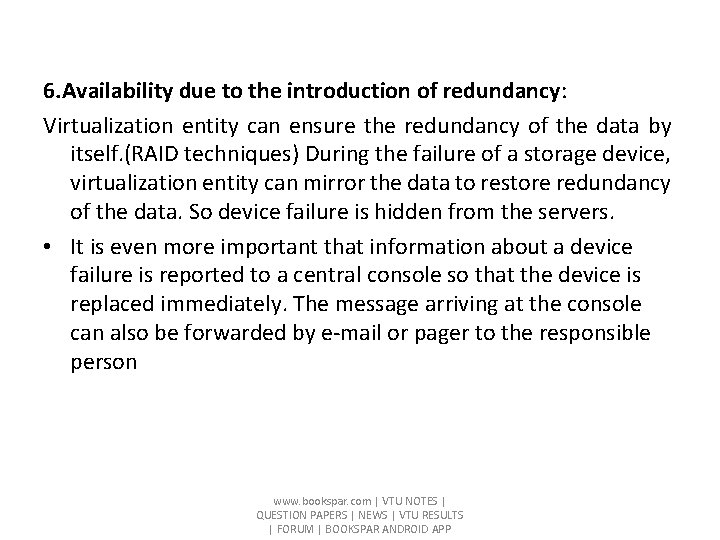 6.Availability due to the introduction of redundancy:

Virtualization entity can ensure the redundancy of the data by itself.(RAID techniques) During the failure of a storage device, virtualization entity can mirror the data to restore redundancy of the data. So device failure is hidden from the servers.

• It is even more important that information about a device failure is reported to a central console so that the device is replaced immediately. The message arriving at the console can also be forwarded by e-mail or pager to the responsible person

www.bookspar.com | VTU NOTES | QUESTION PAPERS | NEWS | VTU RESULTS | FORUM | BOOKSPAR ANDROID APP